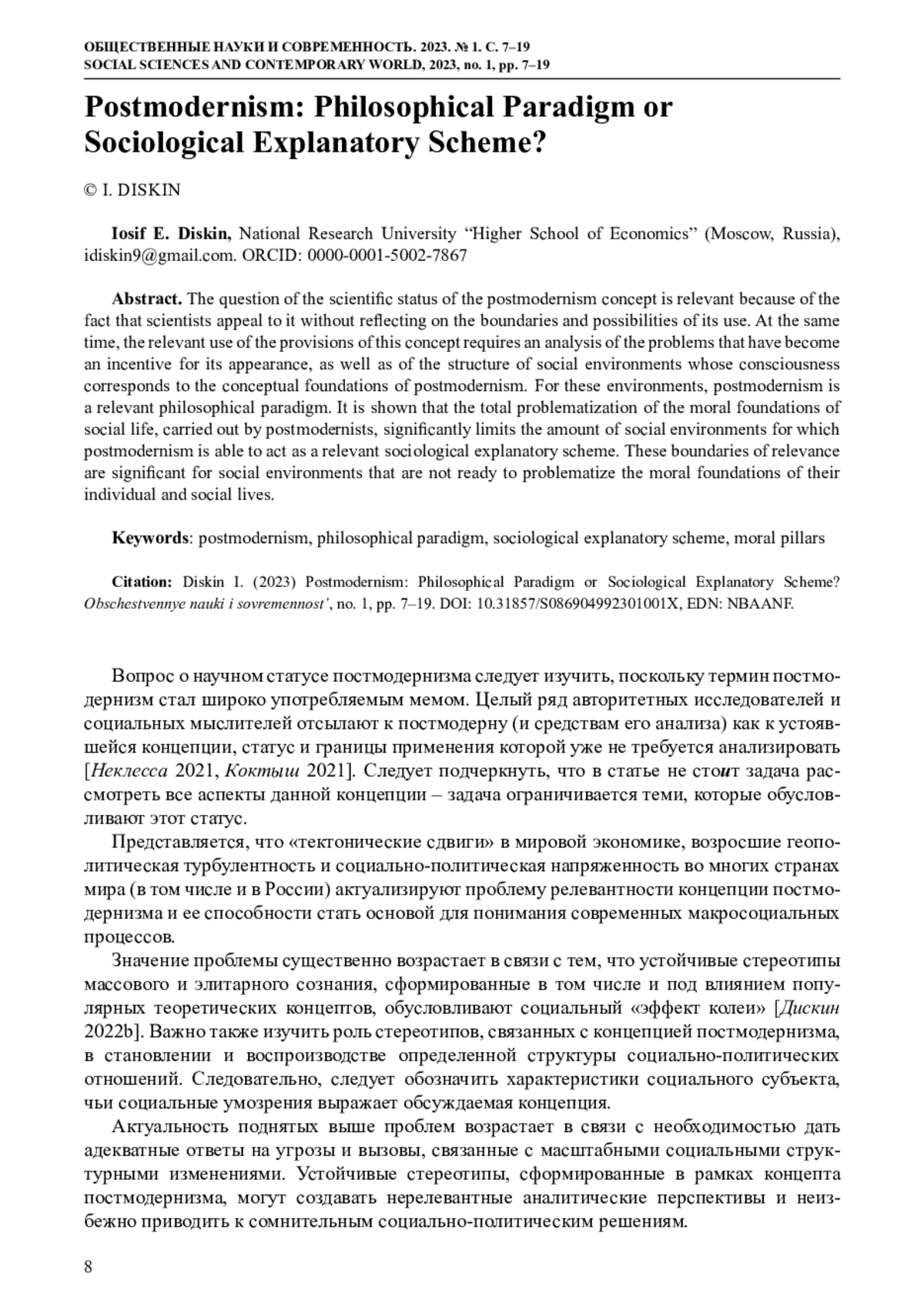 ОБЩЕСТВЕННЫЕ НАУКИ И СОВРЕМЕННОСТЬ. 2023. № 1. С. 7–19
SOCIAL SCIENCES AND CONTEMPORARY WORLD, 2023, no. 1, pp. 7–19

Postmodernism: Philosophical Paradigm or Sociological Explanatory Scheme?

© I. DISKIN

Iosif E. Diskin, National Research University “Higher School of Economics” (Moscow, Russia), idiskin9@gmail.com. ORCID: 0000-0001-5002-7867

Abstract. The question of the scientific status of the postmodernism concept is relevant because of the fact that scientists appeal to it without reflecting on the boundaries and possibilities of its use. At the same time, the relevant use of the provisions of this concept requires an analysis of the problems that have become an incentive for its appearance, as well as of the structure of social environments whose consciousness corresponds to the conceptual foundations of postmodernism. For these environments, postmodernism is a relevant philosophical paradigm. It is shown that the total problematization of the moral foundations of social life, carried out by postmodernists, significantly limits the amount of social environments for which postmodernism is able to act as a relevant sociological explanatory scheme. These boundaries of relevance are significant for social environments that are not ready to problematize the moral foundations of their individual and social lives.

Keywords: postmodernism, philosophical paradigm, sociological explanatory scheme, moral pillars

Citation: Diskin I. (2023) Postmodernism: Philosophical Paradigm or Sociological Explanatory Scheme? Obschestvennye nauki i sovremennost’, no. 1, pp. 7–19. DOI: 10.31857/S086904992301001X, EDN: NBAANF.

Вопрос о научном статусе постмодернизма следует изучить, поскольку термин постмодернизм стал широко употребляемым мемом. Целый ряд авторитетных исследователей и социальных мыслителей отсылают к постмодерну (и средствам его анализа) как к устоявшейся концепции, статус и границы применения которой уже не требуется анализировать [Неклесса 2021, Коктыш 2021]. Следует подчеркнуть, что в статье не стоит задача рассмотреть все аспекты данной концепции – задача ограничивается теми, которые обусловливают этот статус.

Представляется, что «тектонические сдвиги» в мировой экономике, возросшие геополитическая турбулентность и социально-политическая напряженность во многих странах мира (в том числе и в России) актуализируют проблему релевантности концепции постмодернизма и ее способности стать основой для понимания современных макросоциальных процессов.

Значение проблемы существенно возрастает в связи с тем, что устойчивые стереотипы массового и элитарного сознания, сформированные в том числе и под влиянием популярных теоретических концептов, обусловливают социальный «эффект колеи» [Дискин 2022b]. Важно также изучить роль стереотипов, связанных с концепцией постмодернизма, в становлении и воспроизводстве определенной структуры социально-политических отношений. Следовательно, следует обозначить характеристики социального субъекта, чьи социальные умозрения выражает обсуждаемая концепция.

Актуальность поднятых выше проблем возрастает в связи с необходимостью дать адекватные ответы на угрозы и вызовы, связанные с масштабными социальными структурными изменениями. Устойчивые стереотипы, сформированные в рамках концепта постмодернизма, могут создавать нерелевантные аналитические перспективы и неизбежно приводить к сомнительным социально-политическим решениям.

8